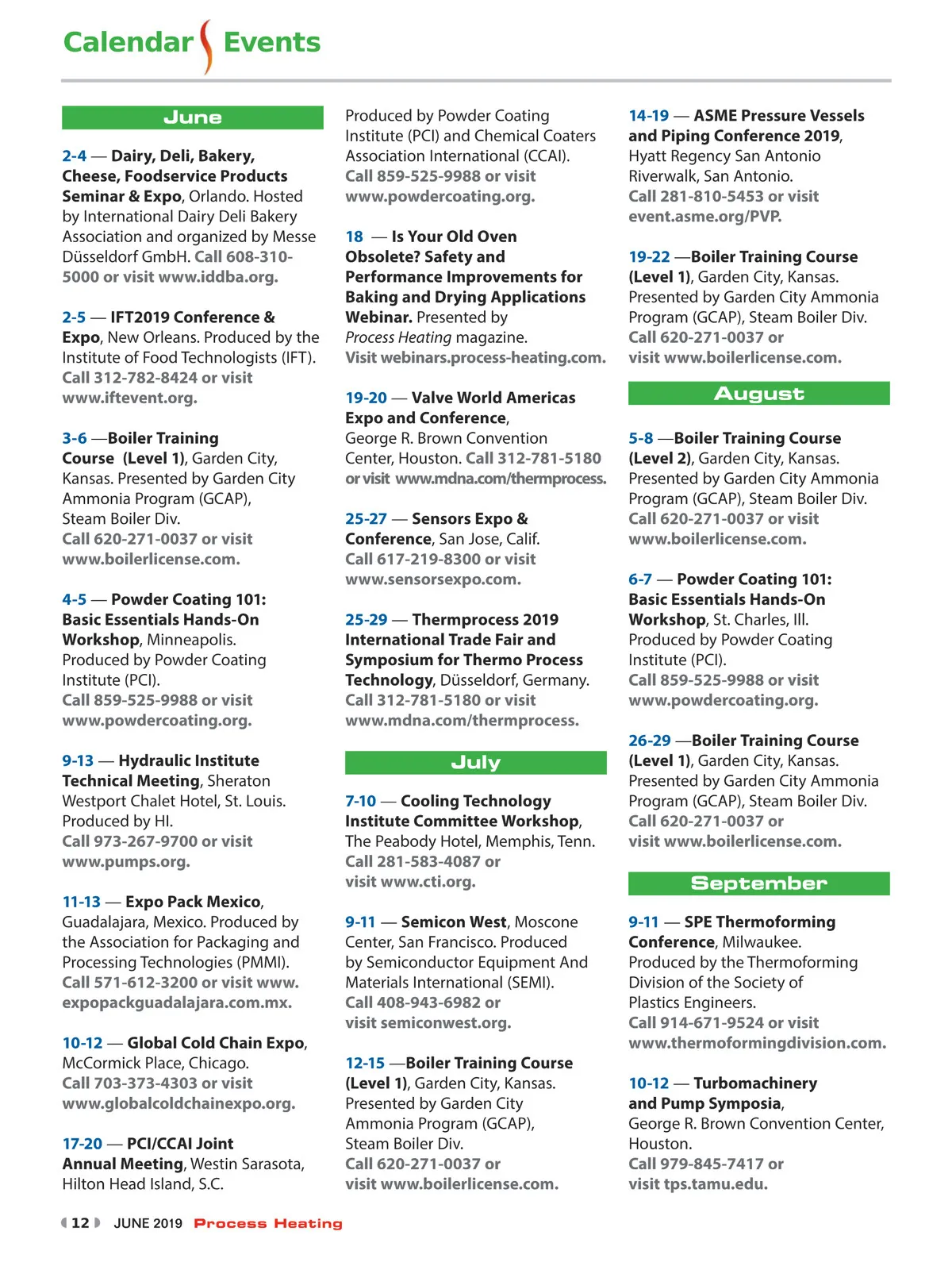 Calendar Events

June

2-4 — Dairy, Deli, Bakery, Cheese, Foodservice Products Seminar & Expo, Orlando. Hosted by International Dairy Deli Bakery Association and organized by Messe Düsseldorf GmbH. Call 608-310-5000 or visit www.iddba.org.

2-5 — IFT2019 Conference & Expo, New Orleans. Produced by the Institute of Food Technologists (IFT). Call 312-782-8424 or visit www.iftevent.org.

3-6 —Boiler Training Course (Level 1), Garden City, Kansas. Presented by Garden City Ammonia Program (GCAP), Steam Boiler Div. Call 620-271-0037 or visit www.boilerlicense.com.

4-5 — Powder Coating 101: Basic Essentials Hands-On Workshop, Minneapolis. Produced by Powder Coating Institute (PCI). Call 859-525-9988 or visit www.powdercoating.org.

9-13 — Hydraulic Institute Technical Meeting, Sheraton Westport Chalet Hotel, St. Louis. Produced by HI. Call 973-267-9700 or visit www.pumps.org.

11-13 — Expo Pack Mexico, Guadalajara, Mexico. Produced by the Association for Packaging and Processing Technologies (PMMI). Call 571-612-3200 or visit www.expopackguadalajara.com.mx.

10-12 — Global Cold Chain Expo, McCormick Place, Chicago. Call 703-373-4303 or visit www.globalcoldchainexpo.org.

17-20 — PCI/CCAI Joint Annual Meeting, Westin Sarasota, Hilton Head Island, S.C. Produced by Powder Coating Institute (PCI) and Chemical Coaters Association International (CCAI). Call 859-525-9988 or visit www.powdercoating.org.

18 — Is Your Old Oven Obsolete? Safety and Performance Improvements for Baking and Drying Applications Webinar. Presented by Process Heating magazine. Visit webinars.process-heating.com.

19-20 — Valve World Americas Expo and Conference, George R. Brown Convention Center, Houston. Call 312-781-5180 or visit www.mdna.com/thermprocess.

25-27 — Sensors Expo & Conference, San Jose, Calif. Call 617-219-8300 or visit www.sensorsexpo.com.

25-29 — Thermprocess 2019 International Trade Fair and Symposium for Thermo Process Technology, Düsseldorf, Germany. Call 312-781-5180 or visit www.mdna.com/thermprocess.

July

7-10 — Cooling Technology Institute Committee Workshop, The Peabody Hotel, Memphis, Tenn. Call 281-583-4087 or visit www.cti.org.

9-11 — Semicon West, Moscone Center, San Francisco. Produced by Semiconductor Equipment And Materials International (SEMI). Call 408-943-6982 or visit semiconwest.org.

12-15 —Boiler Training Course (Level 1), Garden City, Kansas. Presented by Garden City Ammonia Program (GCAP), Steam Boiler Div. Call 620-271-0037 or visit www.boilerlicense.com.

14-19 — ASME Pressure Vessels and Piping Conference 2019, Hyatt Regency San Antonio Riverwalk, San Antonio. Call 281-810-5453 or visit event.asme.org/PVP.

19-22 —Boiler Training Course (Level 1), Garden City, Kansas. Presented by Garden City Ammonia Program (GCAP), Steam Boiler Div. Call 620-271-0037 or visit www.boilerlicense.com.

August

5-8 —Boiler Training Course (Level 2), Garden City, Kansas. Presented by Garden City Ammonia Program (GCAP), Steam Boiler Div. Call 620-271-0037 or visit www.boilerlicense.com.

6-7 — Powder Coating 101: Basic Essentials Hands-On Workshop, St. Charles, Ill. Produced by Powder Coating Institute (PCI). Call 859-525-9988 or visit www.powdercoating.org.

26-29 —Boiler Training Course (Level 1), Garden City, Kansas. Presented by Garden City Ammonia Program (GCAP), Steam Boiler Div. Call 620-271-0037 or visit www.boilerlicense.com.

September

9-11 — SPE Thermoforming Conference, Milwaukee. Produced by the Thermoforming Division of the Society of Plastics Engineers. Call 914-671-9524 or visit www.thermoformingdivision.com.

10-12 — Turbomachinery and Pump Symposia, George R. Brown Convention Center, Houston. Call 979-845-7417 or visit tps.tamu.edu.

12 JUNE 2019 Process Heating